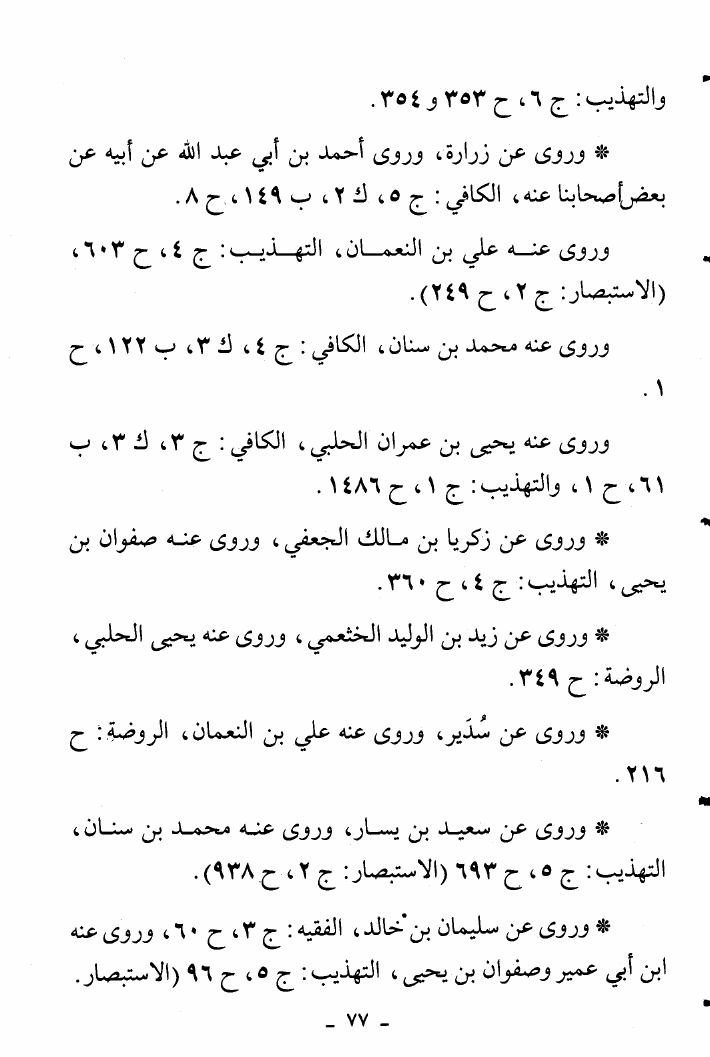 والتهذيب: ج ٦، ح ٣٥٣ و ٣٥٤.

* وروى عن زرارة، وروى أحمد بن أبي عبد الله عن أبيه عن بعض أصحابنا عنه، الكافي: ج ٥، ك ٢، ب ١٤٩، ح ٨.

وروى عنه علي بن النعمان، التهذيب: ج ٤، ح ٦٠٣، (الاستبصار: ج ٢، ح ٢٤٩).

وروى عنه محمد بن سنان، الكافي: ج ٤، ك ٣، ب ١٢٢، ح ١.

وروى عنه يحيى بن عمران الحلبي، الكافي: ج ٣، ك ٣، ب ٦١، ح ١، والتهذيب: ج ١، ح ١٤٨٦.

* وروى عن زكريا بن مالك الجعفي، وروى عنه صفوان بن يحيى، التهذيب: ج ٤، ح ٣٦٠.

* وروى عن زيد بن الوليد الخثعمي، وروى عنه يحيى الحلبي، الروضة: ح ٣٤٩.

* وروى عن سُدَير، وروى عنه علي بن النعمان، الروضة: ح ٢١٦.

* وروى عن سعيد بن يسار، وروى عنه محمد بن سنان، التهذيب: ج ٥، ح ٦٩٣ (الاستبصار: ج ٢، ح ٩٣٨).

* وروى عن سليمان بن خالد، الفقيه: ج ٣، ح ٦٠، وروى عنه ابن أبي عمير وصفوان بن يحيى، التهذيب: ج ٥، ح ٩٦ (الاستبصار.

- ٧٧ -